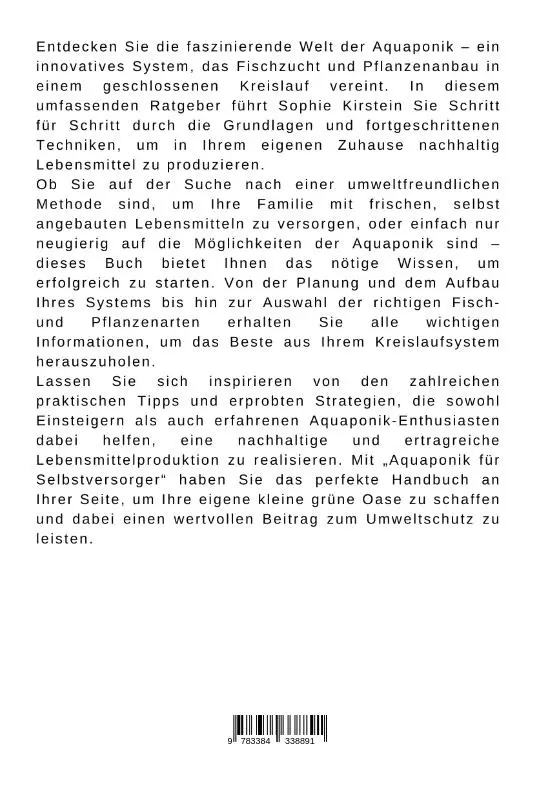 Entdecken Sie die faszinierende Welt der Aquaponik – ein innovatives System, das Fischzucht und Pflanzenanbau in einem geschlossenen Kreislauf vereint. In diesem umfassenden Ratgeber führt Sophie Kirstein Sie Schritt für Schritt durch die Grundlagen und fortgeschrittenen Techniken, um in Ihrem eigenen Zuhause nachhaltig Lebensmittel zu produzieren.
Ob Sie auf der Suche nach einer umweltfreundlichen Methode sind, um Ihre Familie mit frischen, selbst angebauten Lebensmitteln zu versorgen, oder einfach nur neugierig auf die Möglichkeiten der Aquaponik sind – dieses Buch bietet Ihnen das nötige Wissen, um erfolgreich zu starten. Von der Planung und dem Aufbau Ihres Systems bis hin zur Auswahl der richtigen Fisch- und Pflanzenarten erhalten Sie alle wichtigen Informationen, um das Beste aus Ihrem Kreislaufsystem herauszuholen.
Lassen Sie sich inspirieren von den zahlreichen praktischen Tipps und erprobten Strategien, die sowohl Einsteigern als auch erfahrenen Aquaponik-Enthusiasten dabei helfen, eine nachhaltige und ertragreiche Lebensmittelproduktion zu realisieren. Mit „Aquaponik für Selbstversorger“ haben Sie das perfekte Handbuch an Ihrer Seite, um Ihre eigene kleine grüne Oase zu schaffen und dabei einen wertvollen Beitrag zum Umweltschutz zu leisten.

9 783384 338891